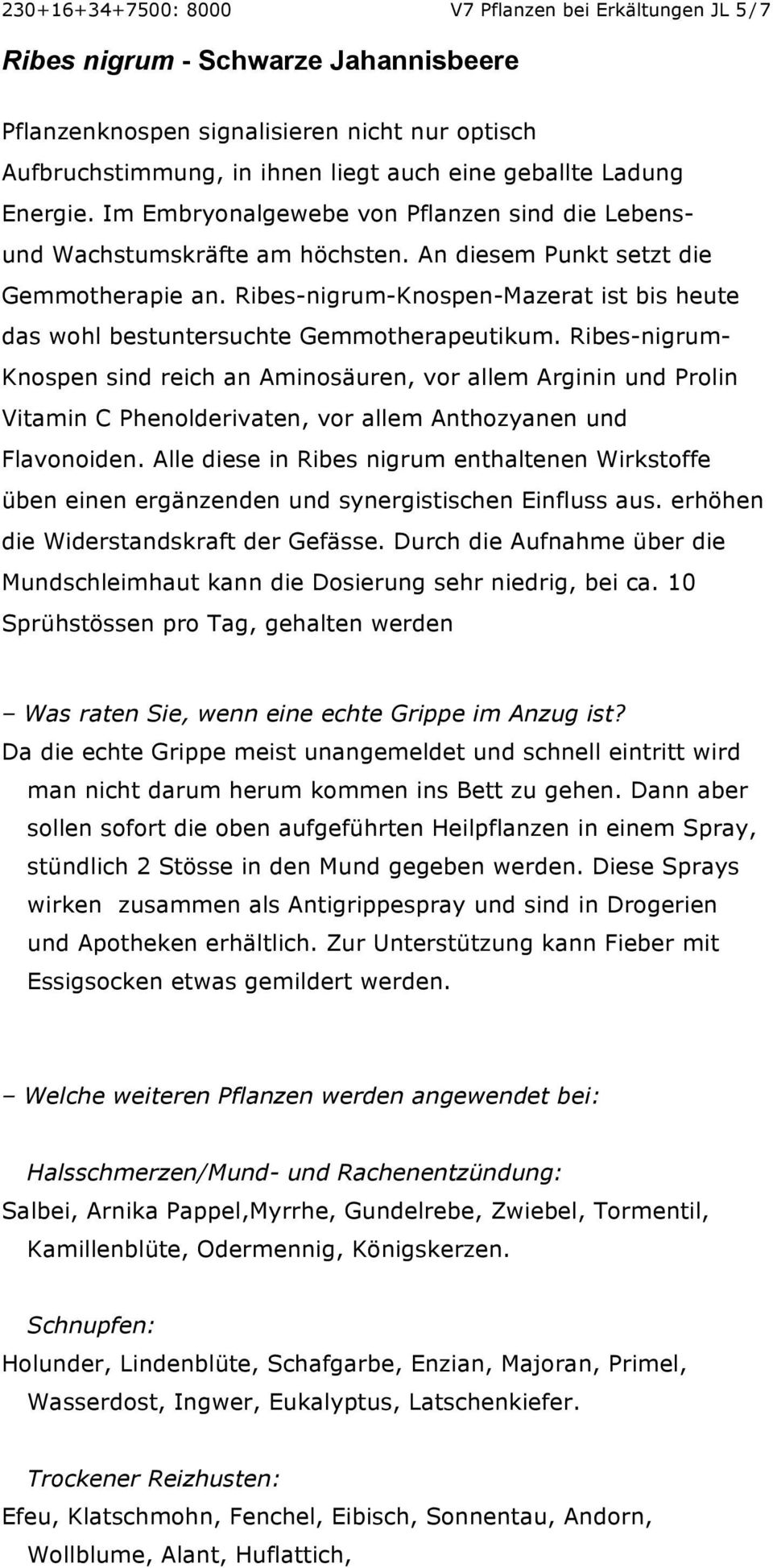 230+16+34+7500: 8000

V7 Pflanzen bei Erkältungen JL 5/7

Ribes nigrum - Schwarze Jahannisbeere

Pflanzenknospen signalisieren nicht nur optisch Aufbruchstimmung, in ihnen liegt auch eine geballte Ladung Energie. Im Embryonalgewebe von Pflanzen sind die Lebens- und Wachstumskräfte am höchsten. An diesem Punkt setzt die Gemmotherapie an. Ribes-nigrum-Knospen-Mazerat ist bis heute das wohl bestuntersuchte Gemmotherapeutikum. Ribes-nigrum-Knospen sind reich an Aminosäuren, vor allem Arginin und Prolin Vitamin C Phenolderivaten, vor allem Anthozyanen und Flavonoiden. Alle diese in Ribes nigrum enthaltenen Wirkstoffe üben einen ergänzenden und synergistischen Einfluss aus. erhöhen die Widerstandskraft der Gefässe. Durch die Aufnahme über die Mundschleimhaut kann die Dosierung sehr niedrig, bei ca. 10 Sprühstössen pro Tag, gehalten werden

– Was raten Sie, wenn eine echte Grippe im Anzug ist?
Da die echte Grippe meist unangemeldet und schnell eintritt wird man nicht darum herum kommen ins Bett zu gehen. Dann aber sollen sofort die oben aufgeführten Heilpflanzen in einem Spray, stündlich 2 Stösse in den Mund gegeben werden. Diese Sprays wirken zusammen als Antigrippespray und sind in Drogerien und Apotheken erhältlich. Zur Unterstützung kann Fieber mit Essigsocken etwas gemildert werden.

– Welche weiteren Pflanzen werden angewendet bei:

Halsschmerzen/Mund- und Rachenentzündung:
Salbei, Arnika Pappel,Myrrhe, Gundelrebe, Zwiebel, Tormentil, Kamillenblüte, Odermennig, Königskerzen.

Schnupfen:
Holunder, Lindenblüte, Schafgarbe, Enzian, Majoran, Primel, Wasserdost, Ingwer, Eukalyptus, Latschenkiefer.

Trockener Reizhusten:
Efeu, Klatschmohn, Fenchel, Eibisch, Sonnentau, Andorn, Wollblume, Alant, Huflattich,